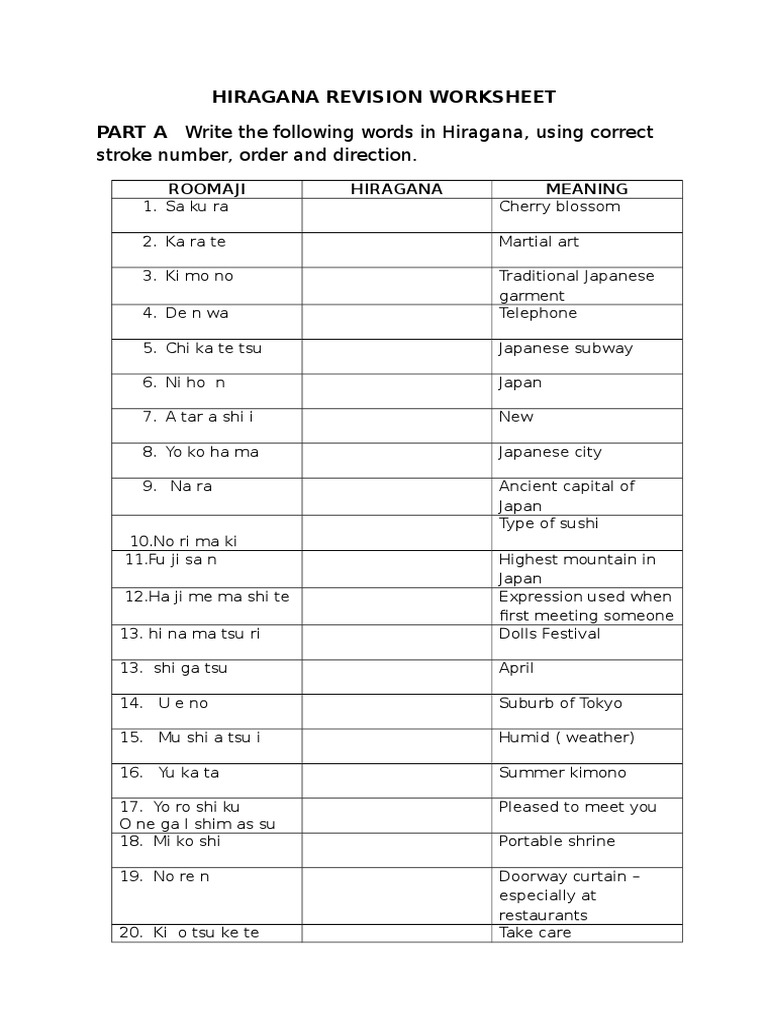 HIRAGANA REVISION WORKSHEET

PART A Write the following words in Hiragana, using correct stroke number, order and direction.

| ROOMAJI | HIRAGANA | MEANING |
|---|---|---|
| 1. Sa ku ra | | Cherry blossom |
| 2. Ka ra te | | Martial art |
| 3. Ki mo no | | Traditional Japanese garment |
| 4. De n wa | | Telephone |
| 5. Chi ka te tsu | | Japanese subway |
| 6. Ni ho n | | Japan |
| 7. A tar a shi i | | New |
| 8. Yo ko ha ma | | Japanese city |
| 9. Na ra | | Ancient capital of Japan |
| 10.No ri ma ki | | Type of sushi |
| 11.Fu ji sa n | | Highest mountain in Japan |
| 12.Ha ji me ma shi te | | Expression used when first meeting someone |
| 13. hi na ma tsu ri | | Dolls Festival |
| 13. shi ga tsu | | April |
| 14. U e no | | Suburb of Tokyo |
| 15. Mu shi a tsu i | | Humid ( weather) |
| 16. Yu ka ta | | Summer kimono |
| 17. Yo ro shi ku O ne ga I shim as su | | Pleased to meet you |
| 18. Mi ko shi | | Portable shrine |
| 19. No re n | | Doorway curtain – especially at restaurants |
| 20. Ki o tsu ke te | | Take care |